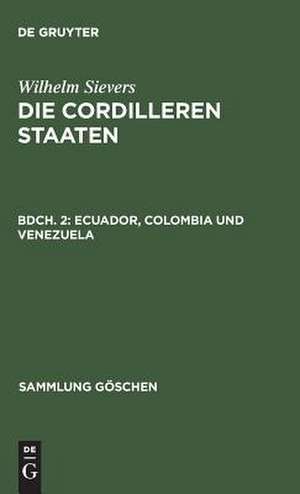 DE GRUYTER

Wilhelm Sievers
DIE CORDILLEREN STAATEN

BDCH. 2: ECUADOR, COLOMBIA UND VENEZUELA

SAMMLUNG GÖSCHEN

DE
G